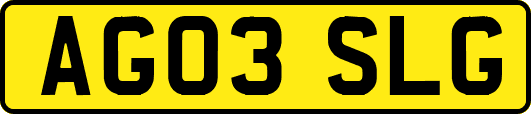 AG03 SLG